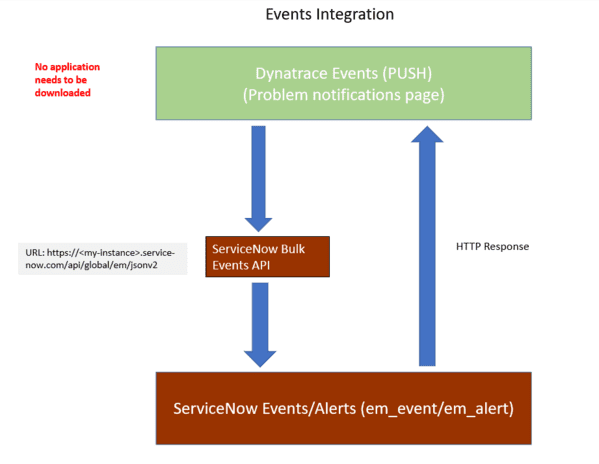 Events Integration

No application needs to be downloaded

Dynatrace Events (PUSH)
(Problem notifications page)

URL: https://<my-instance>.service-now.com/api/global/em/jsonv2

ServiceNow Bulk Events API

HTTP Response

ServiceNow Events/Alerts (em_event/em_alert)